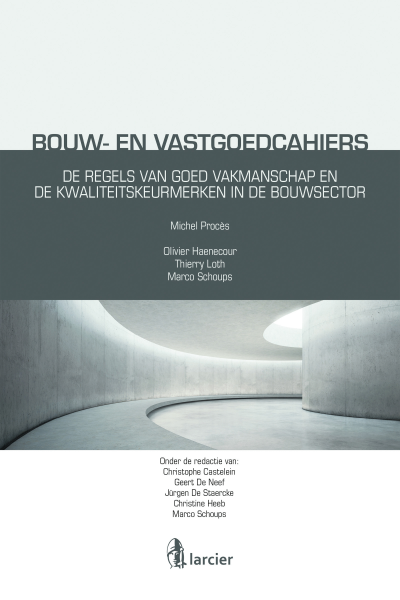 BOUW- EN VASTGOEDCAHIERS

DE REGELS VAN GOED VAKMANSCHAP EN DE KWALITEITSKEURMERKEN IN DE BOUWSECTOR

Michel Procès

Olivier Haenecour
Thierry Loth
Marco Schoups

Onder de redactie van:
Christophe Castelein
Geert De Neef
Jürgen De Staercke
Christine Heeb
Marco Schoups

larcier